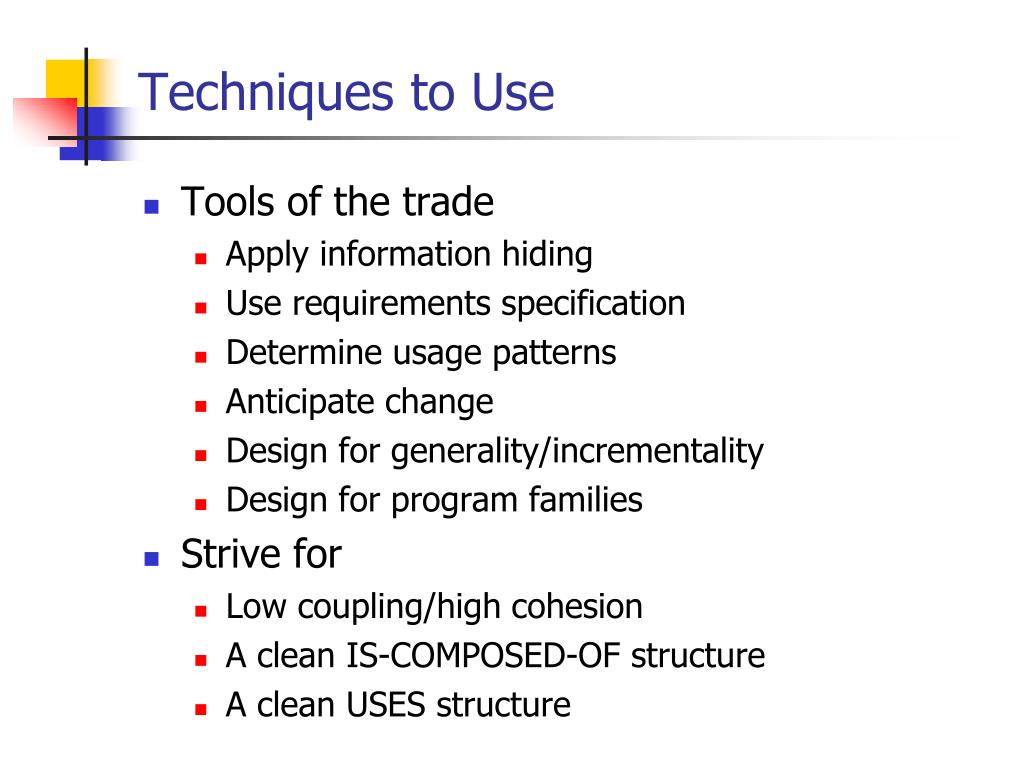 Techniques to Use

- Tools of the trade
  - Apply information hiding
  - Use requirements specification
  - Determine usage patterns
  - Anticipate change
  - Design for generality/incrementality
  - Design for program families
- Strive for
  - Low coupling/high cohesion
  - A clean IS-COMPOSED-OF structure
  - A clean USES structure